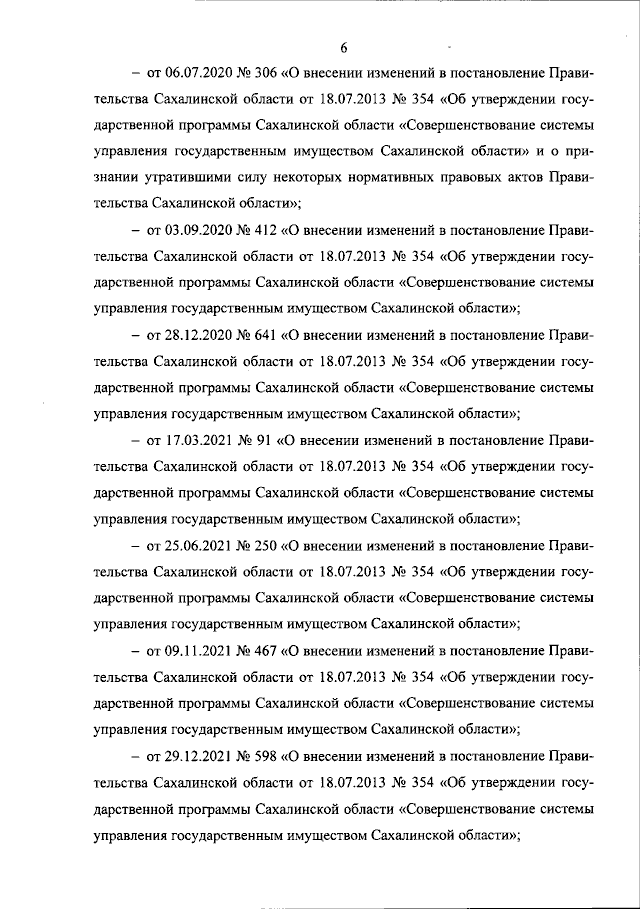 6

– от 06.07.2020 № 306 «О внесении изменений в постановление Правительства Сахалинской области от 18.07.2013 № 354 «Об утверждении государственной программы Сахалинской области «Совершенствование системы управления государственным имуществом Сахалинской области» и о признании утратившими силу некоторых нормативных правовых актов Правительства Сахалинской области»;

– от 03.09.2020 № 412 «О внесении изменений в постановление Правительства Сахалинской области от 18.07.2013 № 354 «Об утверждении государственной программы Сахалинской области «Совершенствование системы управления государственным имуществом Сахалинской области»;

– от 28.12.2020 № 641 «О внесении изменений в постановление Правительства Сахалинской области от 18.07.2013 № 354 «Об утверждении государственной программы Сахалинской области «Совершенствование системы управления государственным имуществом Сахалинской области»;

– от 17.03.2021 № 91 «О внесении изменений в постановление Правительства Сахалинской области от 18.07.2013 № 354 «Об утверждении государственной программы Сахалинской области «Совершенствование системы управления государственным имуществом Сахалинской области»;

– от 25.06.2021 № 250 «О внесении изменений в постановление Правительства Сахалинской области от 18.07.2013 № 354 «Об утверждении государственной программы Сахалинской области «Совершенствование системы управления государственным имуществом Сахалинской области»;

– от 09.11.2021 № 467 «О внесении изменений в постановление Правительства Сахалинской области от 18.07.2013 № 354 «Об утверждении государственной программы Сахалинской области «Совершенствование системы управления государственным имуществом Сахалинской области»;

– от 29.12.2021 № 598 «О внесении изменений в постановление Правительства Сахалинской области от 18.07.2013 № 354 «Об утверждении государственной программы Сахалинской области «Совершенствование системы управления государственным имуществом Сахалинской области»;